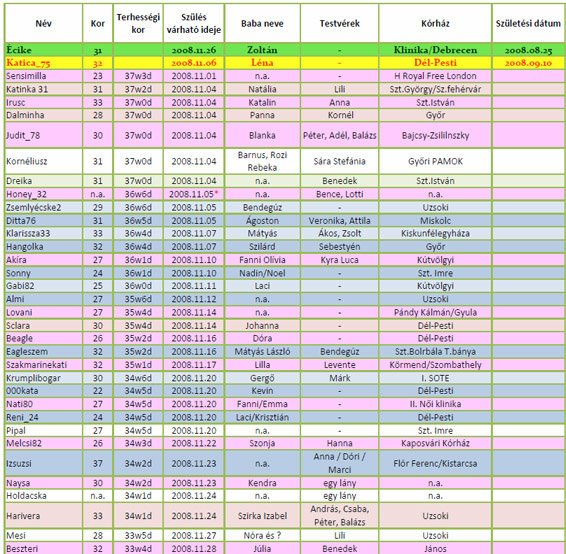 | Név | Kor | Terhességi kor | Szülés várható ideje | Baba neve | Testvérek | Kórház | Születési dátum |
|---|---|---|---|---|---|---|---|
| Écike | 31 | | 2008.11.26 | Zoltán | - | Klinika/Debrecen | 2008.08.25 |
| Katica_75 | 32 | | 2008.11.06 | Léna | - | Dél-Pesti | 2008.09.10 |
| Sensimilla | 23 | 37w3d | 2008.11.01 | n.a. | - | H Royal Free London | |
| Katinka 31 | 31 | 37w2d | 2008.11.04 | Natália | Lili | Szt.György/Sz.fehérvár | |
| Irusc | 33 | 37w0d | 2008.11.04 | Katalin | Anna | Szt.István | |
| Dalminha | 28 | 37w0d | 2008.11.04 | Panna | Kornél | Győr | |
| Judit_78 | 30 | 37w0d | 2008.11.04 | Blanka | Péter, Adél, Balázs | Bajcsy-Zsililnszky | |
| Kornéliusz | 31 | 37w0d | 2008.11.04 | Barnus, Rozi Rebeka | Sára Stefánia | Győri PAMOK | |
| Dreika | 31 | 37w0d | 2008.11.04 | n.a. | Benedek | Szt.István | |
| Honey_32 | n.a. | 36w6d | 2008.11.05* | n.a. | Bence, Lotti | n.a. | |
| Zsemlyécske2 | 29 | 36w6d | 2008.11.05 | Bendegúz | - | Uzsoki | |
| Ditta76 | 31 | 36w5d | 2008.11.05 | Ágoston | Veronika, Attila | Miskolc | |
| Klarissza33 | 33 | 36w4d | 2008.11.07 | Mátyás | Ákos, Zsolt | Kiskunfélegyháza | |
| Hangolka | 32 | 36w4d | 2008.11.07 | Szilárd | Sebestyén | Győr | |
| Akira | 27 | 36w1d | 2008.11.10 | Fanni Olívia | Kyra Luca | Kútvölgyi | |
| Sonny | 24 | 36w1d | 2008.11.10 | Nadin/Noel | - | Szt. Imre | |
| Gabi82 | 25 | 36w0d | 2008.11.11 | Laci | - | Kútvölgyi | |
| Almi | 27 | 35w6d | 2008.11.12 | n.a. | - | Uzsoki | |
| Lovani | 27 | 35w4d | 2008.11.14 | n.a. | - | Pándy Kálmán/Gyula | |
| Sclara | 30 | 35w4d | 2008.11.14 | Johanna | - | Dél-Pesti | |
| Beagle | 26 | 35w2d | 2008.11.16 | Dóra | - | Dél-Pesti | |
| Eagleszem | 32 | 35w2d | 2008.11.16 | Mátyás László | Bendegúz | Szt.Bolrbála T.bánya | |
| Szakmarinekati | 32 | 35w1d | 2008.11.17 | Lilla | Levente | Körmend/Szombathely | |
| Krumplibogar | 30 | 34w6d | 2008.11.20 | Gergő | Márk | I. SOTE | |
| 000kata | 22 | 34w5d | 2008.11.20 | Kevin | - | Dél-Pesti | |
| Nati80 | 27 | 34w5d | 2008.11.20 | Fanni/Emma | - | II. Női klinika | |
| Reni_24 | 24 | 34w5d | 2008.11.20 | Laci/Krisztián | - | Dél-Pesti | |
| Pipal | 27 | 34w5d | 2008.11.20 | n.a. | - | Szt. Imre | |
| Melcsi82 | 26 | 34w3d | 2008.11.22 | Szonja | Hanna | Kaposvári Kórház | |
| Izsuzsi | 37 | 34w2d | 2008.11.23 | n.a. | Anna / Dóri / Marci | Flór Ferenc/Kistarcsa | |
| Naysa | 30 | 34w2d | 2008.11.23 | Kendra | egy lány | n.a. | |
| Holdacska | n.a. | 34w1d | 2008.11.24 | n.a. | egy lány | n.a. | |
| Harivera | 33 | 34w1d | 2008.11.24 | Szirka Izabel | András, Csaba, Péter, Balázs | Uzsoki | |
| Mesi | 28 | 33w5d | 2008.11.27 | Nóra és ? | Lili | Uzsoki | |
| Beszteri | 32 | 33w4d | 2008.11.28 | Júlia | Benedek | János | |